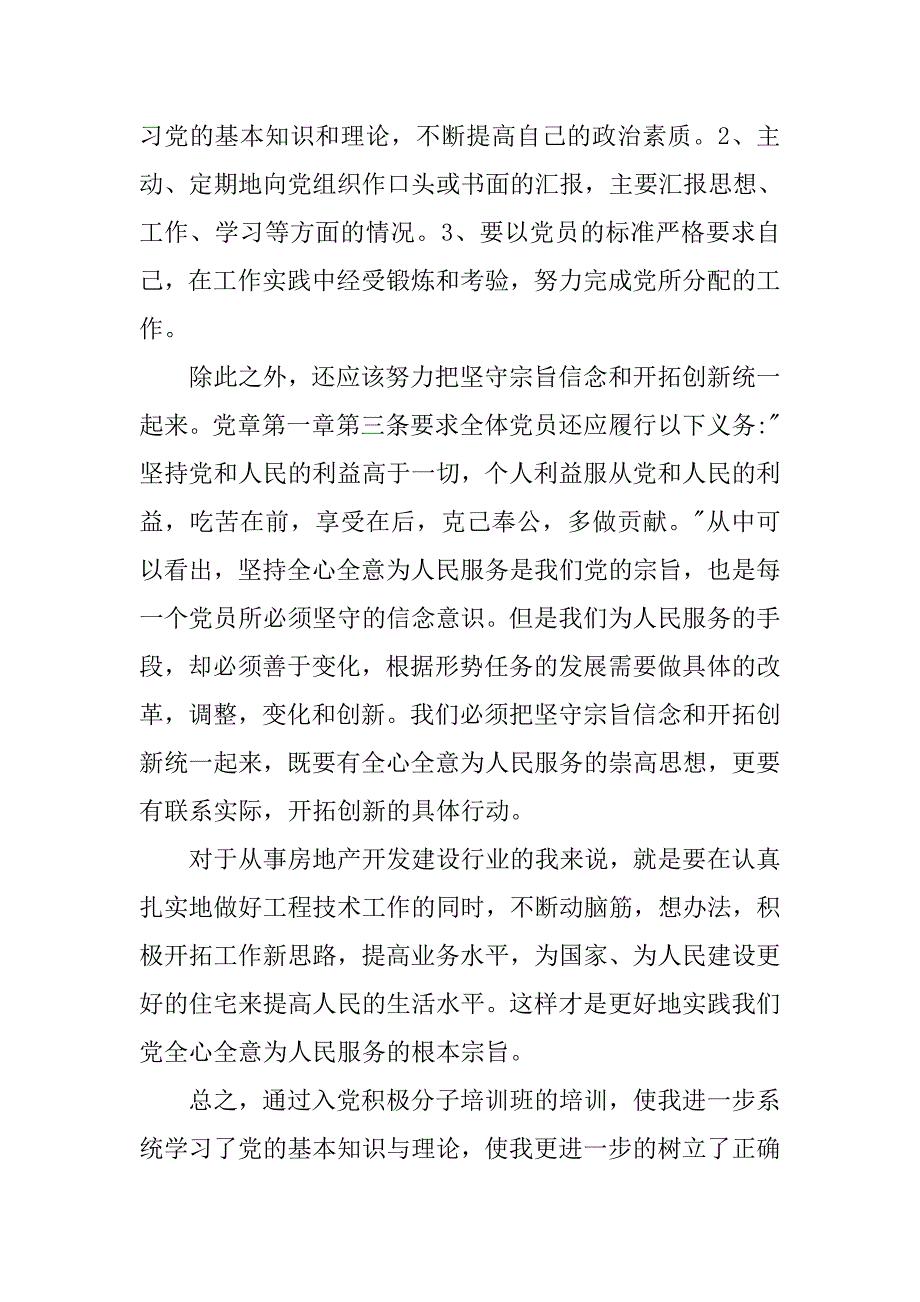 习党的基本知识和理论，不断提高自己的政治素质。2、主动、定期地向党组织作口头或书面的汇报，主要汇报思想、工作、学习等方面的情况。3、要以党员的标准严格要求自己，在工作实践中经受锻炼和考验，努力完成党所分配的工作。

除此之外，还应该努力把坚守宗旨信念和开拓创新统一起来。党章第一章第三条要求全体党员还应履行以下义务:"坚持党和人民的利益高于一切，个人利益服从党和人民的利益，吃苦在前，享受在后，克己奉公，多做贡献。"从中可以看出，坚持全心全意为人民服务是我们党的宗旨，也是每一个党员所必须坚守的信念意识。但是我们为人民服务的手段，却必须善于变化，根据形势任务的发展需要做具体的改革，调整，变化和创新。我们必须把坚守宗旨信念和开拓创新统一起来，既要有全心全意为人民服务的崇高思想，更要有联系实际，开拓创新的具体行动。

对于从事房地产开发建设行业的我来说，就是要在认真扎实地做好工程技术工作的同时，不断动脑筋，想办法，积极开拓工作新思路，提高业务水平，为国家、为人民建设更好的住宅来提高人民的生活水平。这样才是更好地实践我们党全心全意为人民服务的根本宗旨。

总之，通过入党积极分子培训班的培训，使我进一步系统学习了党的基本知识与理论，使我更进一步的树立了正确